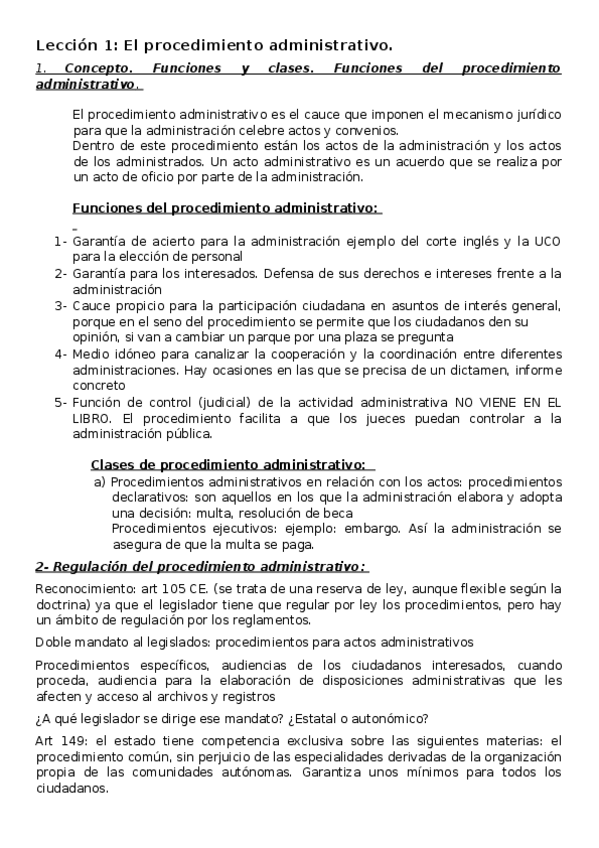 Lección 1: El procedimiento administrativo.

1. Concepto. Funciones y clases. Funciones del procedimiento administrativo.

El procedimiento administrativo es el cauce que imponen el mecanismo jurídico para que la administración celebre actos y convenios.
Dentro de este procedimiento están los actos de la administración y los actos de los administrados. Un acto administrativo es un acuerdo que se realiza por un acto de oficio por parte de la administración.

Funciones del procedimiento administrativo:

1- Garantía de acierto para la administración ejemplo del corte inglés y la UCO para la elección de personal
2- Garantía para los interesados. Defensa de sus derechos e intereses frente a la administración
3- Cauce propicio para la participación ciudadana en asuntos de interés general, porque en el seno del procedimiento se permite que los ciudadanos den su opinión, si van a cambiar un parque por una plaza se pregunta
4- Medio idóneo para canalizar la cooperación y la coordinación entre diferentes administraciones. Hay ocasiones en las que se precisa de un dictamen, informe concreto
5- Función de control (judicial) de la actividad administrativa NO VIENE EN EL LIBRO. El procedimiento facilita a que los jueces puedan controlar a la administración pública.

Clases de procedimiento administrativo:
a) Procedimientos administrativos en relación con los actos: procedimientos declarativos: son aquellos en los que la administración elabora y adopta una decisión: multa, resolución de beca
Procedimientos ejecutivos: ejemplo: embargo. Así la administración se asegura de que la multa se paga.

2- Regulación del procedimiento administrativo:

Reconocimiento: art 105 CE. (se trata de una reserva de ley, aunque flexible según la doctrina) ya que el legislador tiene que regular por ley los procedimientos, pero hay un ámbito de regulación por los reglamentos.

Doble mandato al legislados: procedimientos para actos administrativos

Procedimientos específicos, audiencias de los ciudadanos interesados, cuando proceda, audiencia para la elaboración de disposiciones administrativas que les afecten y acceso al archivos y registros

¿A qué legislador se dirige ese mandato? ¿Estatal o autonómico?

Art 149: el estado tiene competencia exclusiva sobre las siguientes materias: el procedimiento común, sin perjuicio de las especialidades derivadas de la organización propia de las comunidades autónomas. Garantiza unos mínimos para todos los ciudadanos.